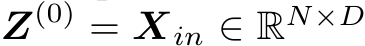 $\boldsymbol{Z}^{(0)} = \boldsymbol{X}_{in} \in \mathbb{R}^{N \times D}$